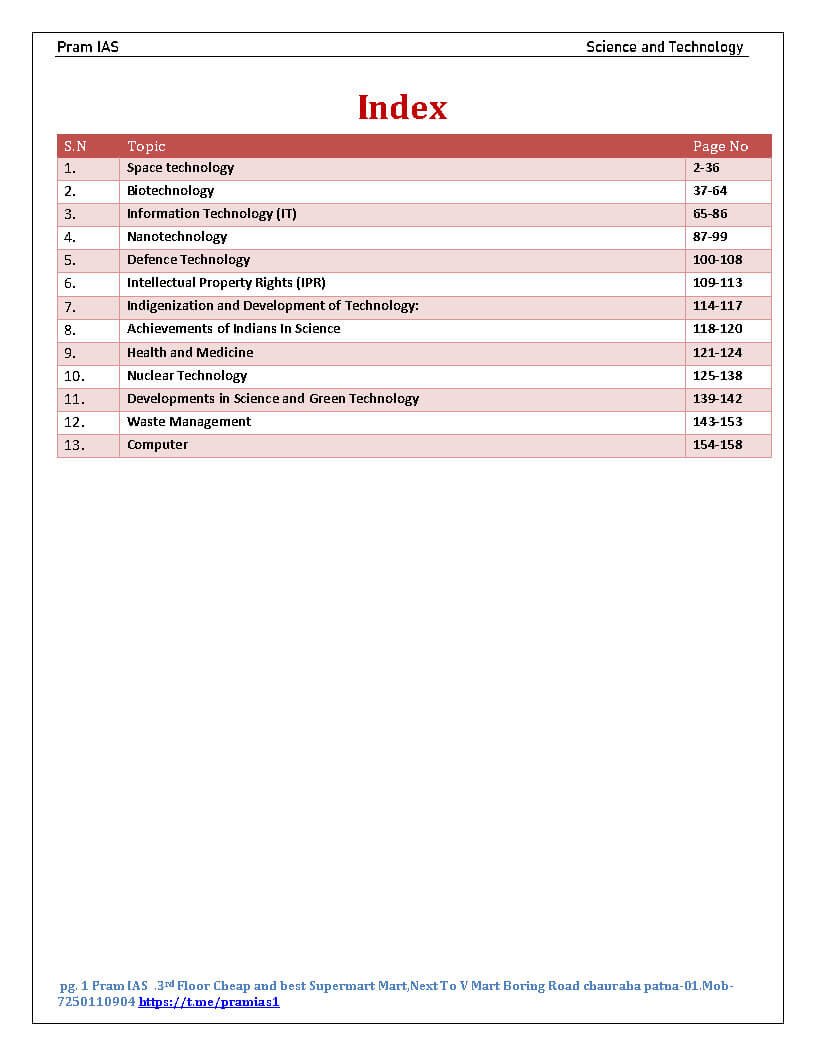 Pram IAS

Science and Technology

Index

| S.N | Topic | Page No |
|---|---|---|
| 1. | Space technology | 2-36 |
| 2. | Biotechnology | 37-64 |
| 3. | Information Technology (IT) | 65-86 |
| 4. | Nanotechnology | 87-99 |
| 5. | Defence Technology | 100-108 |
| 6. | Intellectual Property Rights (IPR) | 109-113 |
| 7. | Indigenization and Development of Technology: | 114-117 |
| 8. | Achievements of Indians In Science | 118-120 |
| 9. | Health and Medicine | 121-124 |
| 10. | Nuclear Technology | 125-138 |
| 11. | Developments in Science and Green Technology | 139-142 |
| 12. | Waste Management | 143-153 |
| 13. | Computer | 154-158 |

pg. 1 Pram IAS .3rd Floor Cheap and best Supermart Mart,Next To V Mart Boring Road chauraha patna-01.Mob-7250110904 https://t.me/pramias1